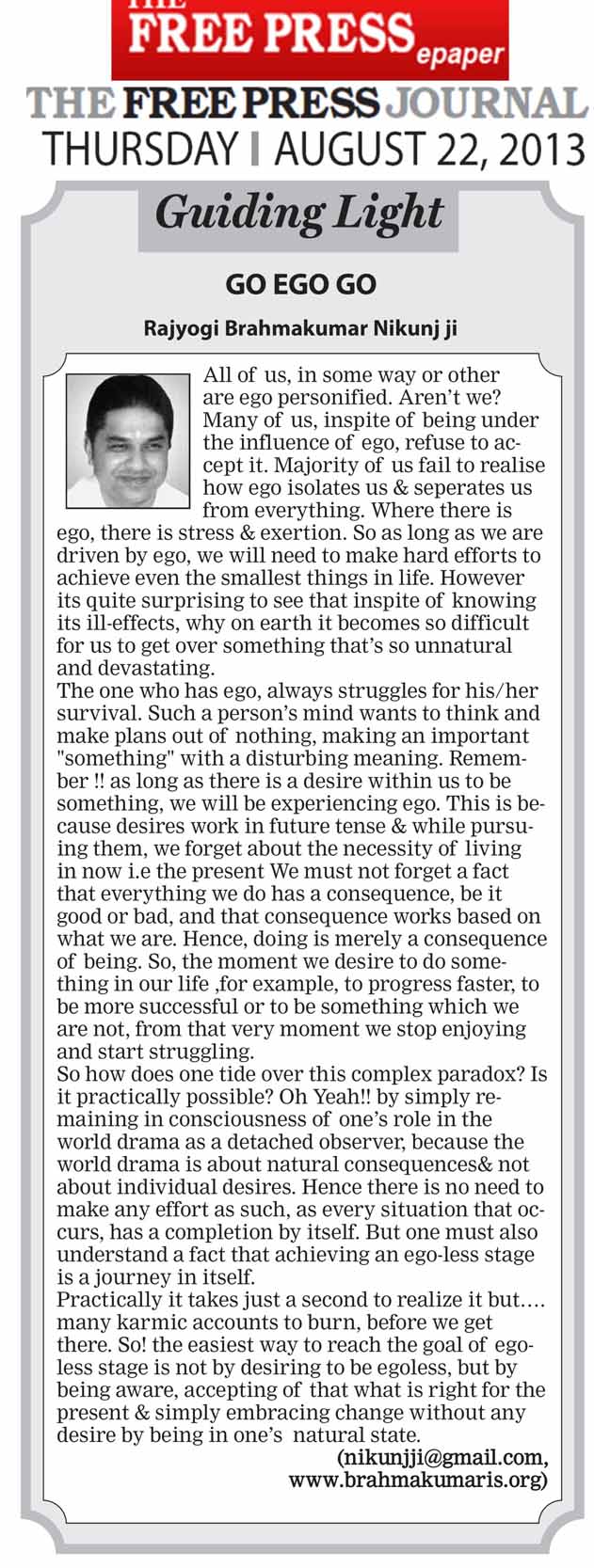 THE FREE PRESS epaper

THE FREE PRESS JOURNAL
THURSDAY | AUGUST 22, 2013

Guiding Light

GO EGO GO

Rajyogi Brahmakumar Nikunj ji

All of us, in some way or other are ego personified. Aren't we? Many of us, inspite of being under the influence of ego, refuse to accept it. Majority of us fail to realise how ego isolates us & seperates us from everything. Where there is ego, there is stress & exertion. So as long as we are driven by ego, we will need to make hard efforts to achieve even the smallest things in life. However its quite surprising to see that inspite of knowing its ill-effects, why on earth it becomes so difficult for us to get over something that's so unnatural and devastating.

The one who has ego, always struggles for his/her survival. Such a person's mind wants to think and make plans out of nothing, making an important "something" with a disturbing meaning. Remember !! as long as there is a desire within us to be something, we will be experiencing ego. This is because desires work in future tense & while pursuing them, we forget about the necessity of living in now i.e the present We must not forget a fact that everything we do has a consequence, be it good or bad, and that consequence works based on what we are. Hence, doing is merely a consequence of being. So, the moment we desire to do something in our life ,for example, to progress faster, to be more successful or to be something which we are not, from that very moment we stop enjoying and start struggling.

So how does one tide over this complex paradox? Is it practically possible? Oh Yeah!! by simply remaining in consciousness of one's role in the world drama as a detached observer, because the world drama is about natural consequences& not about individual desires. Hence there is no need to make any effort as such, as every situation that occurs, has a completion by itself. But one must also understand a fact that achieving an ego-less stage is a journey in itself.

Practically it takes just a second to realize it but…. many karmic accounts to burn, before we get there. So! the easiest way to reach the goal of egoless stage is not by desiring to be egoless, but by being aware, accepting of that what is right for the present & simply embracing change without any desire by being in one's natural state.

(nikunjji@gmail.com, www.brahmakumaris.org)